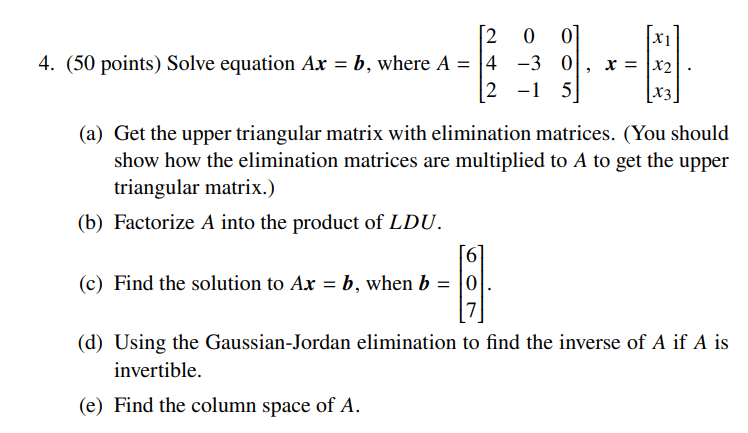 4. (50 points) Solve equation $A\boldsymbol{x} = \boldsymbol{b}$, where $A = \begin{bmatrix} 2 & 0 & 0 \\ 4 & -3 & 0 \\ 2 & -1 & 5 \end{bmatrix}$, $\boldsymbol{x} = \begin{bmatrix} x_1 \\ x_2 \\ x_3 \end{bmatrix}$.

(a) Get the upper triangular matrix with elimination matrices. (You should show how the elimination matrices are multiplied to $A$ to get the upper triangular matrix.)

(b) Factorize $A$ into the product of $LDU$.

(c) Find the solution to $A\boldsymbol{x} = \boldsymbol{b}$, when $\boldsymbol{b} = \begin{bmatrix} 6 \\ 0 \\ 7 \end{bmatrix}$.

(d) Using the Gaussian-Jordan elimination to find the inverse of $A$ if $A$ is invertible.

(e) Find the column space of $A$.